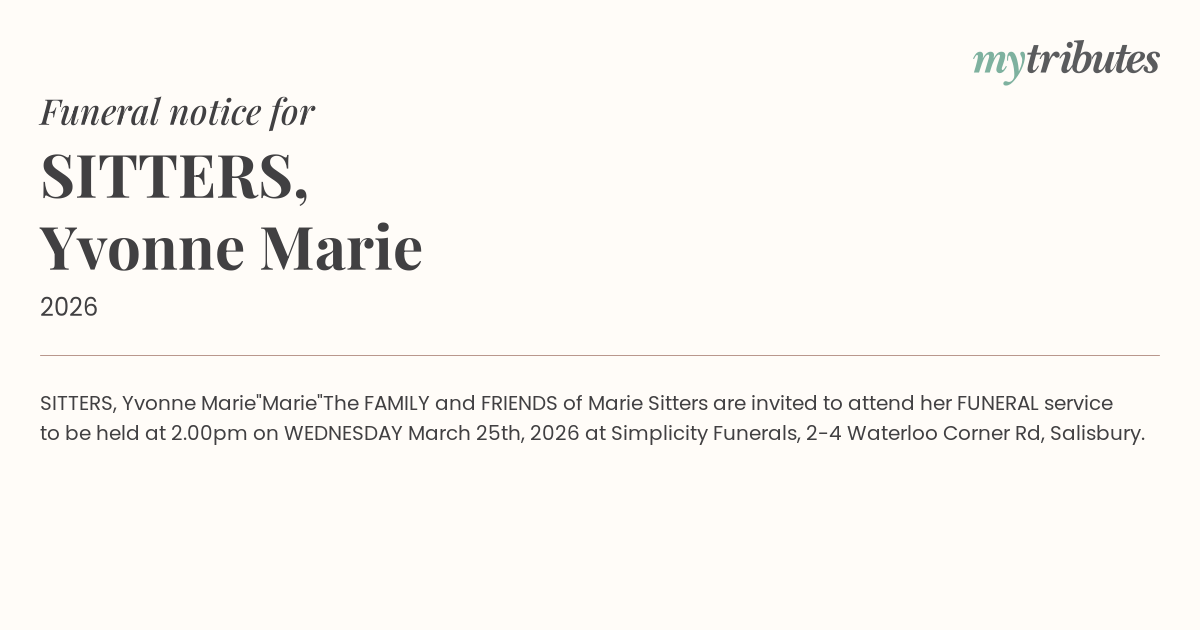 mytributes

Funeral notice for

SITTERS,
Yvonne Marie

2026

SITTERS, Yvonne Marie"Marie"The FAMILY and FRIENDS of Marie Sitters are invited to attend her FUNERAL service to be held at 2.00pm on WEDNESDAY March 25th, 2026 at Simplicity Funerals, 2-4 Waterloo Corner Rd, Salisbury.